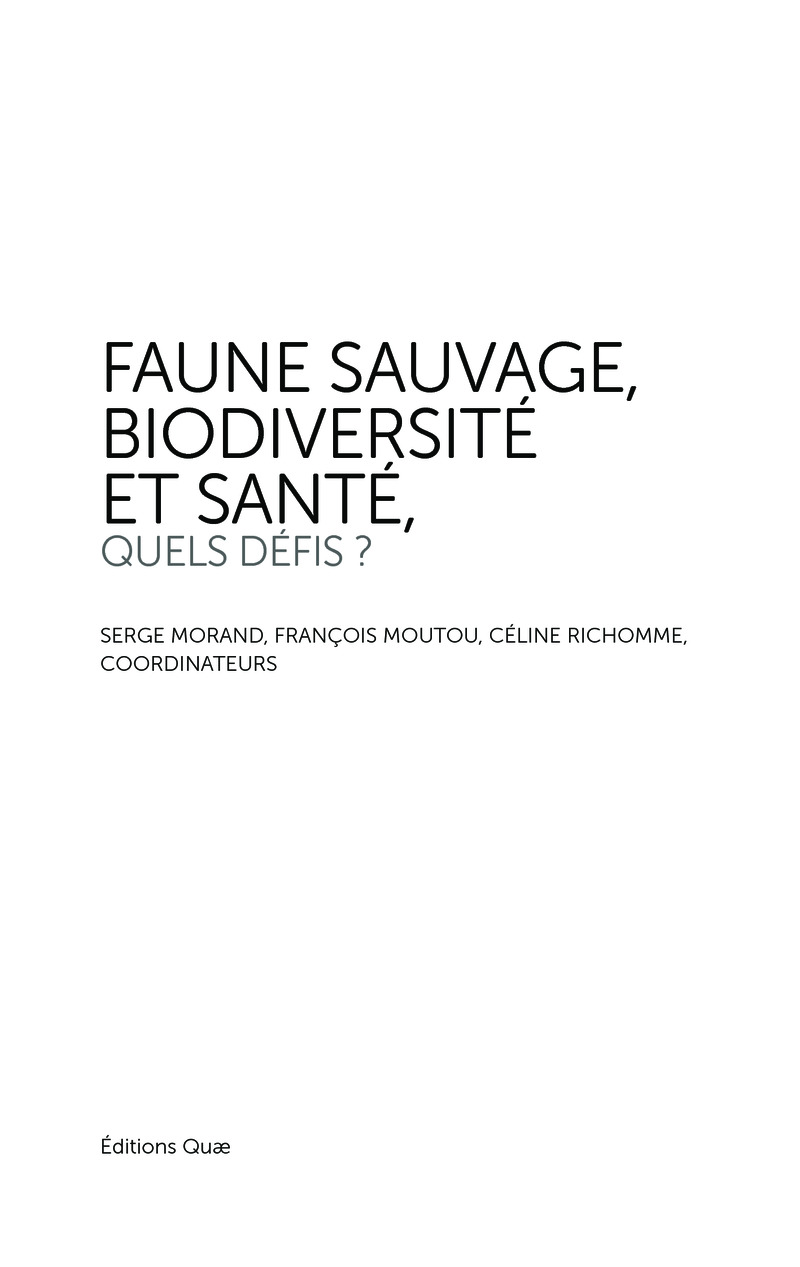 FAUNE SAUVAGE, BIODIVERSITÉ ET SANTÉ,
QUELS DÉFIS ?

SERGE MORAND, FRANÇOIS MOUTOU, CÉLINE RICHOMME, COORDINATEURS

Éditions Quæ